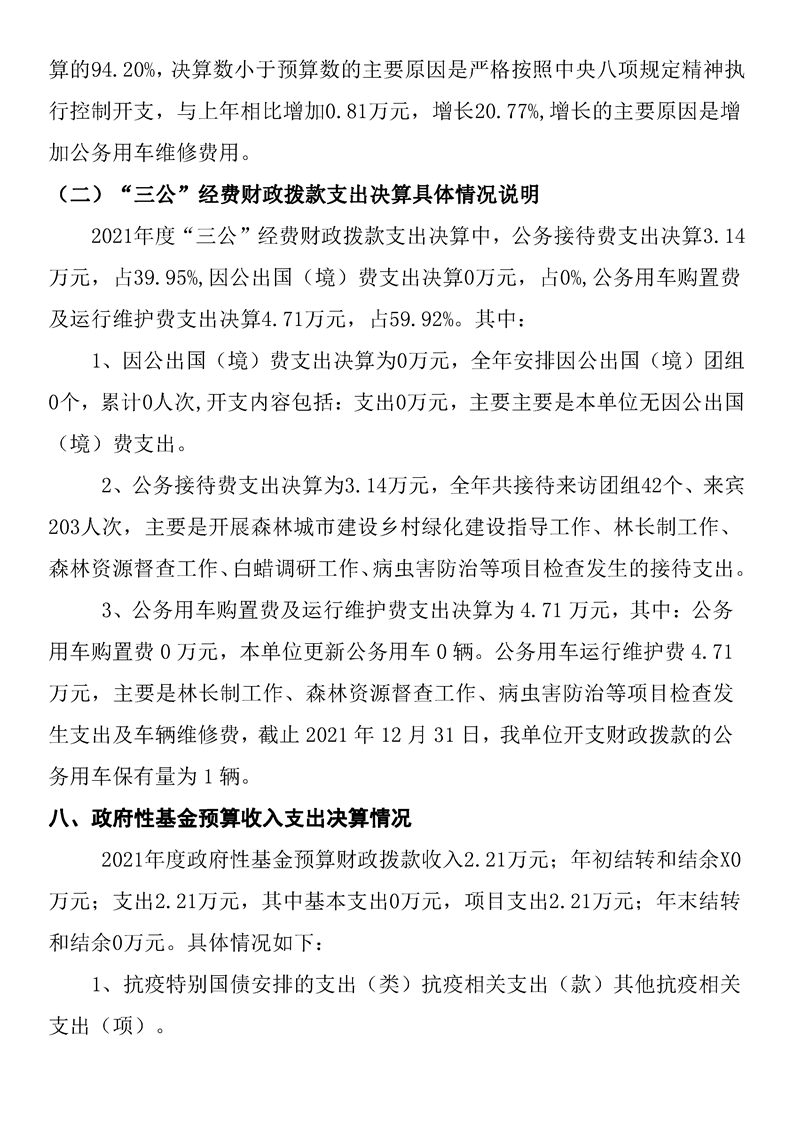 算的94.20%，决算数小于预算数的主要原因是严格按照中央八项规定精神执行控制开支，与上年相比增加0.81万元，增长20.77%,增长的主要原因是增加公务用车维修费用。

（二）“三公”经费财政拨款支出决算具体情况说明

2021年度“三公”经费财政拨款支出决算中，公务接待费支出决算3.14万元，占39.95%,因公出国（境）费支出决算0万元，占0%,公务用车购置费及运行维护费支出决算4.71万元，占59.92%。其中：

1、因公出国（境）费支出决算为0万元，全年安排因公出国（境）团组0个，累计0人次,开支内容包括：支出0万元，主要主要是本单位无因公出国（境）费支出。

2、公务接待费支出决算为3.14万元，全年共接待来访团组42个、来宾203人次，主要是开展森林城市建设乡村绿化建设指导工作、林长制工作、森林资源督查工作、白蜡调研工作、病虫害防治等项目检查发生的接待支出。

3、公务用车购置费及运行维护费支出决算为 4.71 万元，其中：公务用车购置费 0 万元，本单位更新公务用车 0 辆。公务用车运行维护费 4.71 万元，主要是林长制工作、森林资源督查工作、病虫害防治等项目检查发生支出及车辆维修费，截止 2021 年 12 月 31 日，我单位开支财政拨款的公务用车保有量为 1 辆。

八、政府性基金预算收入支出决算情况

2021年度政府性基金预算财政拨款收入2.21万元；年初结转和结余X0万元；支出2.21万元，其中基本支出0万元，项目支出2.21万元；年末结转和结余0万元。具体情况如下：

1、抗疫特别国债安排的支出（类）抗疫相关支出（款）其他抗疫相关支出（项）。